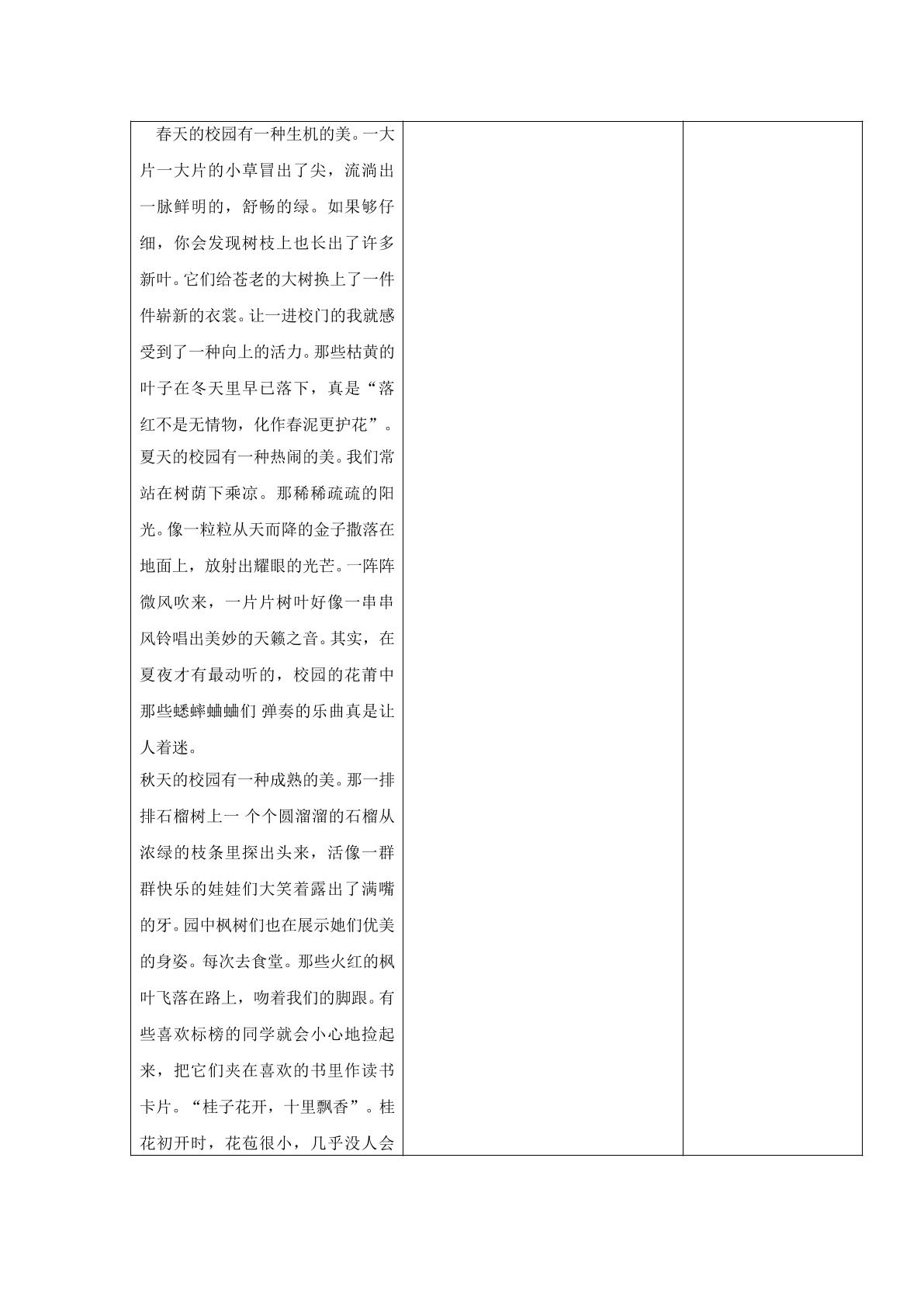 春天的校园有一种生机的美。一大片一大片的小草冒出了尖，流淌出一脉鲜明的，舒畅的绿。如果够仔细，你会发现树枝上也长出了许多新叶。它们给苍老的大树换上了一件件崭新的衣裳。让一进校门的我就感受到了一种向上的活力。那些枯黄的叶子在冬天里早已落下，真是“落红不是无情物，化作春泥更护花”。

夏天的校园有一种热闹的美。我们常站在树荫下乘凉。那稀稀疏疏的阳光。像一粒粒从天而降的金子撒落在地面上，放射出耀眼的光芒。一阵阵微风吹来，一片片树叶好像一串串风铃唱出美妙的天籁之音。其实，在夏夜才有最动听的，校园的花莆中那些蟋蟀蛐蛐们 弹奏的乐曲真是让人着迷。

秋天的校园有一种成熟的美。那一排排石榴树上一 个个圆溜溜的石榴从浓绿的枝条里探出头来，活像一群群快乐的娃娃们大笑着露出了满嘴的牙。园中枫树们也在展示她们优美的身姿。每次去食堂。那些火红的枫叶飞落在路上，吻着我们的脚跟。有些喜欢标榜的同学就会小心地捡起来，把它们夹在喜欢的书里作读书卡片。“桂子花开，十里飘香”。桂花初开时，花苞很小，几乎没人会